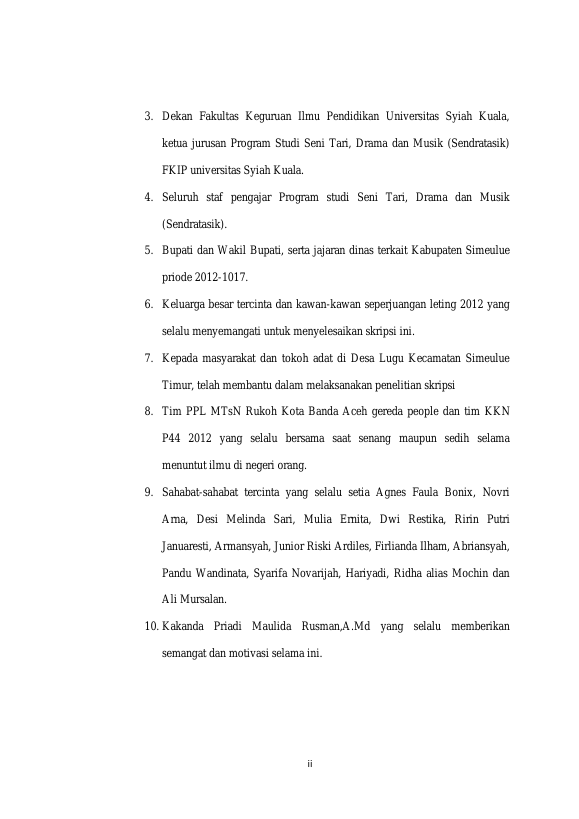 3. Dekan Fakultas Keguruan Ilmu Pendidikan Universitas Syiah Kuala, ketua jurusan Program Studi Seni Tari, Drama dan Musik (Sendratasik) FKIP universitas Syiah Kuala.

4. Seluruh staf pengajar Program studi Seni Tari, Drama dan Musik (Sendratasik).

5. Bupati dan Wakil Bupati, serta jajaran dinas terkait Kabupaten Simeulue priode 2012-1017.

6. Keluarga besar tercinta dan kawan-kawan seperjuangan leting 2012 yang selalu menyemangati untuk menyelesaikan skripsi ini.

7. Kepada masyarakat dan tokoh adat di Desa Lugu Kecamatan Simeulue Timur, telah membantu dalam melaksanakan penelitian skripsi

8. Tim PPL MTsN Rukoh Kota Banda Aceh gereda people dan tim KKN P44 2012 yang selalu bersama saat senang maupun sedih selama menuntut ilmu di negeri orang.

9. Sahabat-sahabat tercinta yang selalu setia Agnes Faula Bonix, Novri Arna, Desi Melinda Sari, Mulia Ernita, Dwi Restika, Ririn Putri Januaresti, Armansyah, Junior Riski Ardiles, Firlianda Ilham, Abriansyah, Pandu Wandinata, Syarifa Novarijah, Hariyadi, Ridha alias Mochin dan Ali Mursalan.

10. Kakanda Priadi Maulida Rusman,A.Md yang selalu memberikan semangat dan motivasi selama ini.

ii